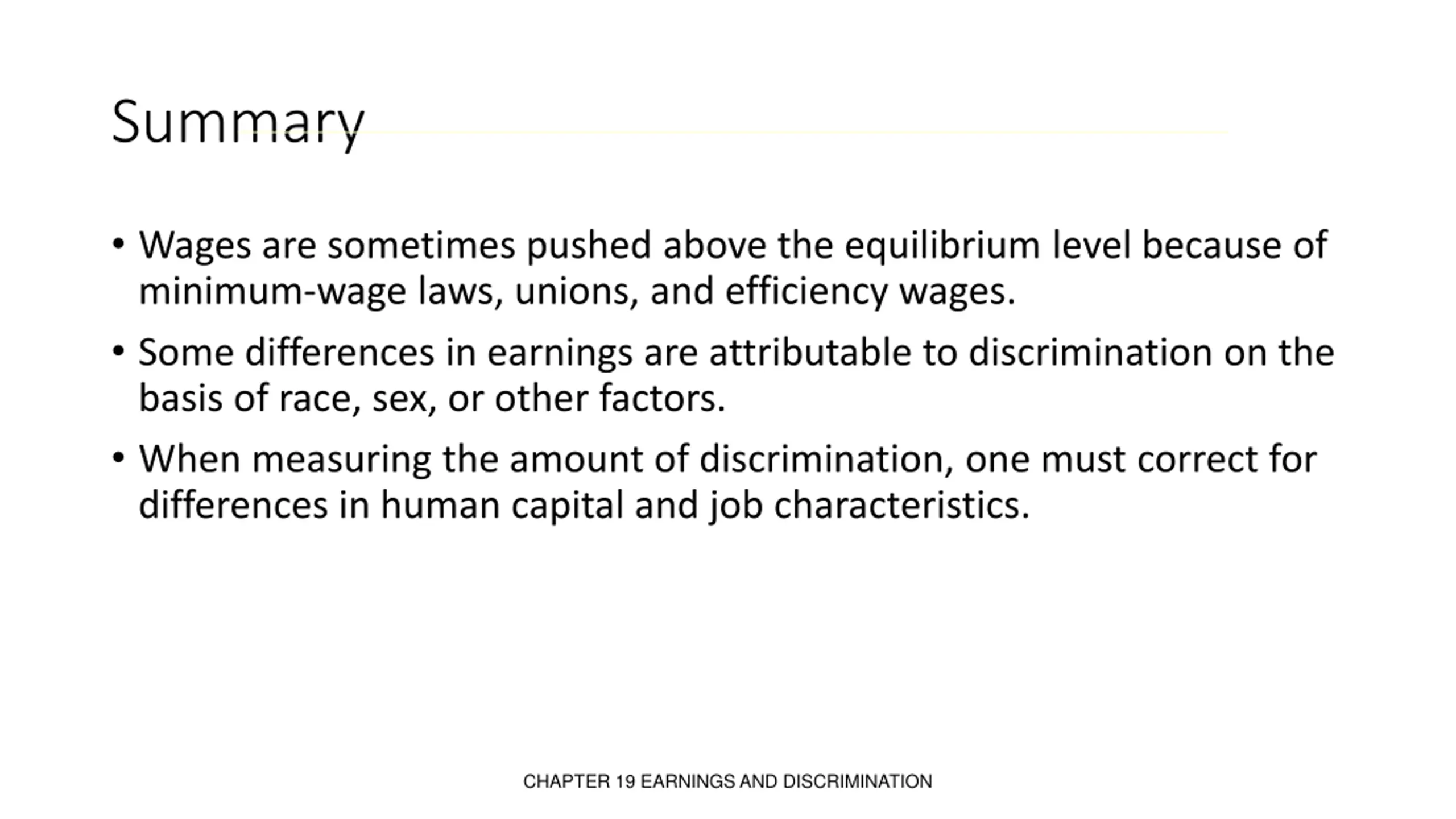 Summary

• Wages are sometimes pushed above the equilibrium level because of minimum-wage laws, unions, and efficiency wages.

• Some differences in earnings are attributable to discrimination on the basis of race, sex, or other factors.

• When measuring the amount of discrimination, one must correct for differences in human capital and job characteristics.

CHAPTER 19 EARNINGS AND DISCRIMINATION